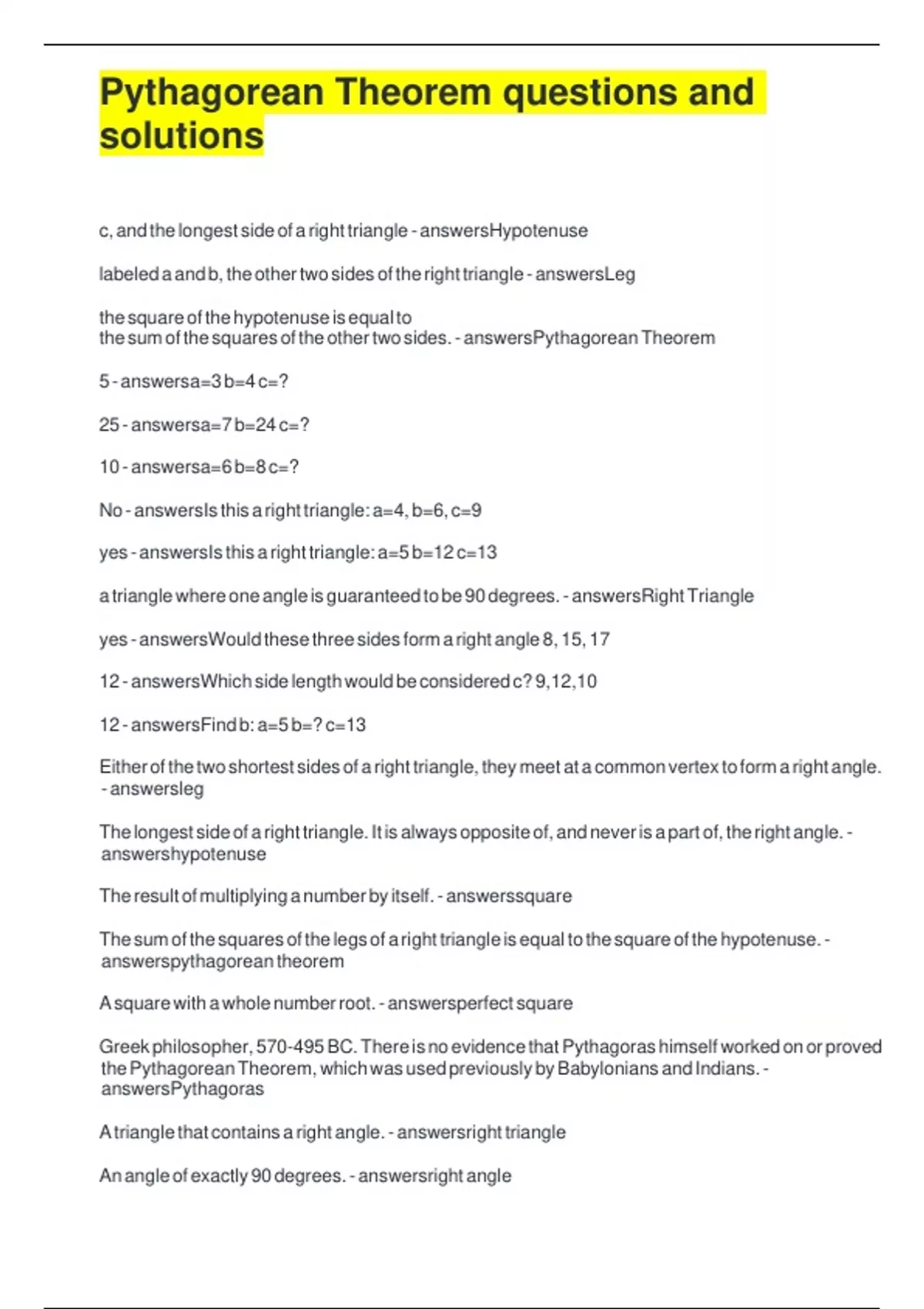 Pythagorean Theorem questions and solutions

c, and the longest side of a right triangle - answersHypotenuse

labeled a and b, the other two sides of the right triangle - answersLeg

the square of the hypotenuse is equal to
the sum of the squares of the other two sides. - answersPythagorean Theorem

5 - answersa=3 b=4 c=?

25 - answersa=7 b=24 c=?

10 - answersa=6 b=8 c=?

No - answersIs this a right triangle: a=4, b=6, c=9

yes - answersIs this a right triangle: a=5 b=12 c=13

a triangle where one angle is guaranteed to be 90 degrees. - answersRight Triangle

yes - answersWould these three sides form a right angle 8, 15, 17

12 - answersWhich side length would be considered c? 9,12,10

12 - answersFind b: a=5 b=? c=13

Either of the two shortest sides of a right triangle, they meet at a common vertex to form a right angle. - answersleg

The longest side of a right triangle. It is always opposite of, and never is a part of, the right angle. - answershypotenuse

The result of multiplying a number by itself. - answerssquare

The sum of the squares of the legs of a right triangle is equal to the square of the hypotenuse. - answerspythagorean theorem

A square with a whole number root. - answersperfect square

Greek philosopher, 570-495 BC. There is no evidence that Pythagoras himself worked on or proved the Pythagorean Theorem, which was used previously by Babylonians and Indians. - answersPythagoras

A triangle that contains a right angle. - answersright triangle

An angle of exactly 90 degrees. - answersright angle